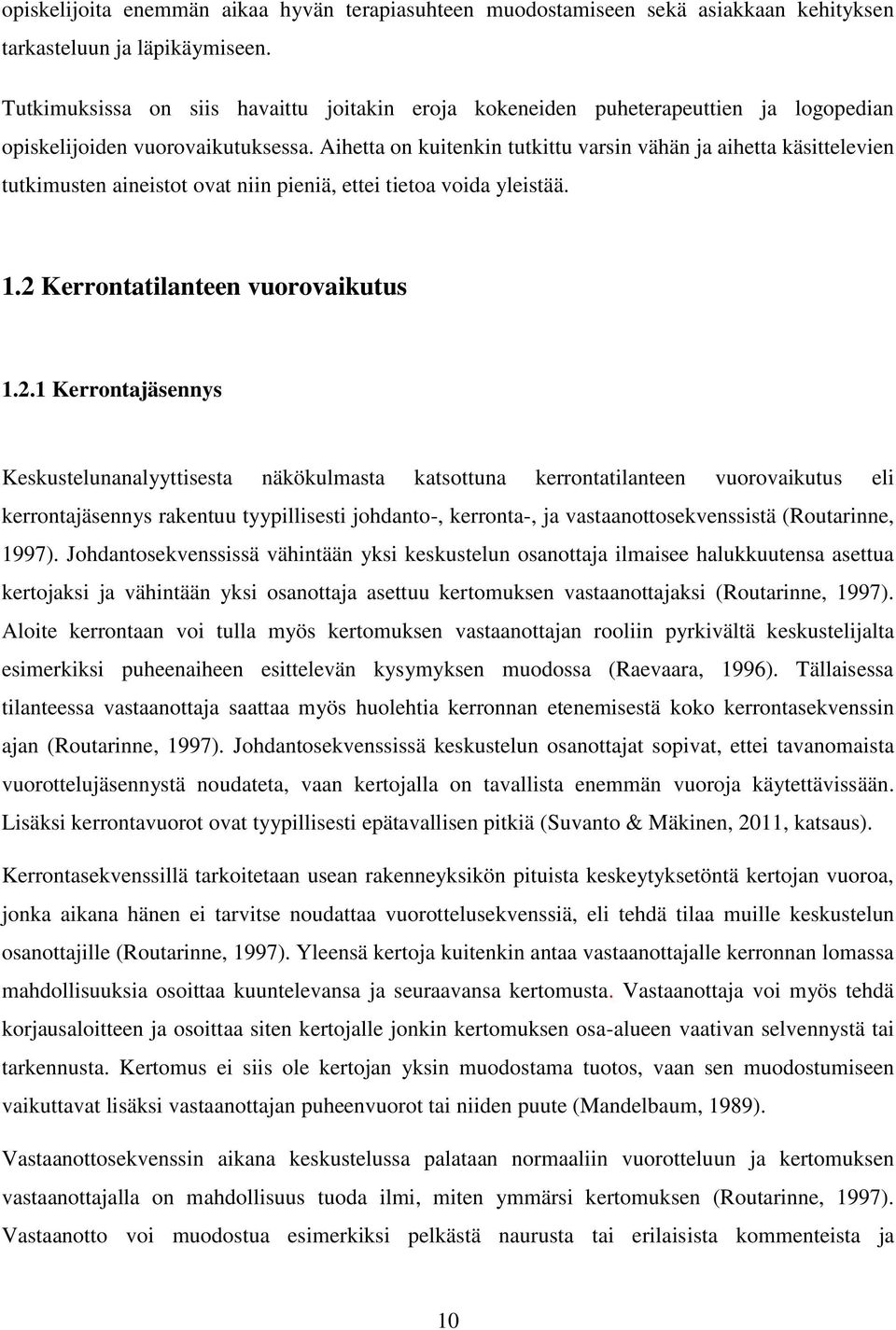 opiskelijoita enemmän aikaa hyvän terapiasuhteen muodostamiseen sekä asiakkaan kehityksen tarkasteluun ja läpikäymiseen.

Tutkimuksissa on siis havaittu joitakin eroja kokeneiden puheterapeuttien ja logopedian opiskelijoiden vuorovaikutuksessa. Aihetta on kuitenkin tutkittu varsin vähän ja aihetta käsittelevien tutkimusten aineistot ovat niin pieniä, ettei tietoa voida yleistää.

1.2 Kerrontatilanteen vuorovaikutus

1.2.1 Kerrontajäsennys

Keskustelunanalyyttisesta näkökulmasta katsottuna kerrontatilanteen vuorovaikutus eli kerrontajäsennys rakentuu tyypillisesti johdanto-, kerronta-, ja vastaanottosekvenssistä (Routarinne, 1997). Johdantosekvenssissä vähintään yksi keskustelun osanottaja ilmaisee halukkuutensa asettua kertojaksi ja vähintään yksi osanottaja asettuu kertomuksen vastaanottajaksi (Routarinne, 1997). Aloite kerrontaan voi tulla myös kertomuksen vastaanottajan rooliin pyrkivältä keskustelijalta esimerkiksi puheenaiheen esittelevän kysymyksen muodossa (Raevaara, 1996). Tällaisessa tilanteessa vastaanottaja saattaa myös huolehtia kerronnan etenemisestä koko kerrontasekvenssin ajan (Routarinne, 1997). Johdantosekvenssissä keskustelun osanottajat sopivat, ettei tavanomaista vuorottelujäsennystä noudateta, vaan kertojalla on tavallista enemmän vuoroja käytettävissään. Lisäksi kerrontavuorot ovat tyypillisesti epätavallisen pitkiä (Suvanto & Mäkinen, 2011, katsaus).

Kerrontasekvenssillä tarkoitetaan usean rakenneyksikön pituista keskeytyksetöntä kertojan vuoroa, jonka aikana hänen ei tarvitse noudattaa vuorottelusekvenssiä, eli tehdä tilaa muille keskustelun osanottajille (Routarinne, 1997). Yleensä kertoja kuitenkin antaa vastaanottajalle kerronnan lomassa mahdollisuuksia osoittaa kuuntelevansa ja seuraavansa kertomusta. Vastaanottaja voi myös tehdä korjausaloitteen ja osoittaa siten kertojalle jonkin kertomuksen osa-alueen vaativan selvennystä tai tarkennusta. Kertomus ei siis ole kertojan yksin muodostama tuotos, vaan sen muodostumiseen vaikuttavat lisäksi vastaanottajan puheenvuorot tai niiden puute (Mandelbaum, 1989).

Vastaanottosekvenssin aikana keskustelussa palataan normaaliin vuorotteluun ja kertomuksen vastaanottajalla on mahdollisuus tuoda ilmi, miten ymmärsi kertomuksen (Routarinne, 1997). Vastaanotto voi muodostua esimerkiksi pelkästä naurusta tai erilaisista kommenteista ja

10